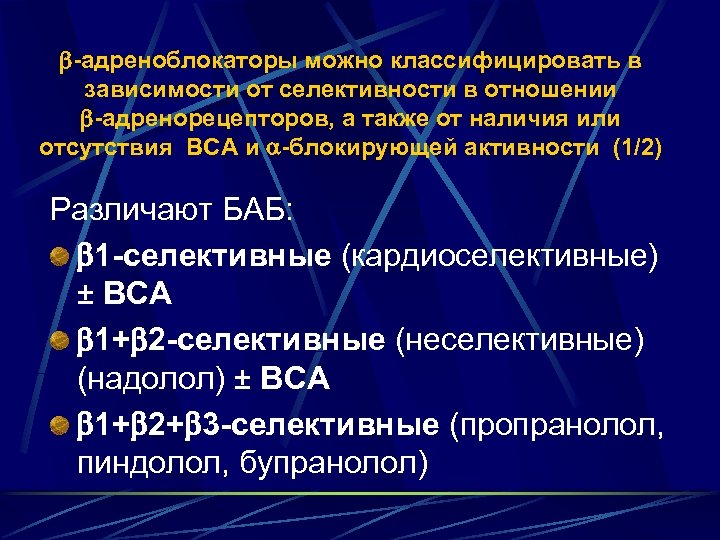 β-адреноблокаторы можно классифицировать в зависимости от селективности в отношении β-адренорецепторов, а также от наличия или отсутствия ВСА и α-блокирующей активности (1/2)

Различают БАБ:

β1-селективные (кардиоселективные) ± ВСА

β1+β2-селективные (неселективные) (надолол) ± ВСА

β1+β2+β3-селективные (пропранолол, пиндолол, бупранолол)